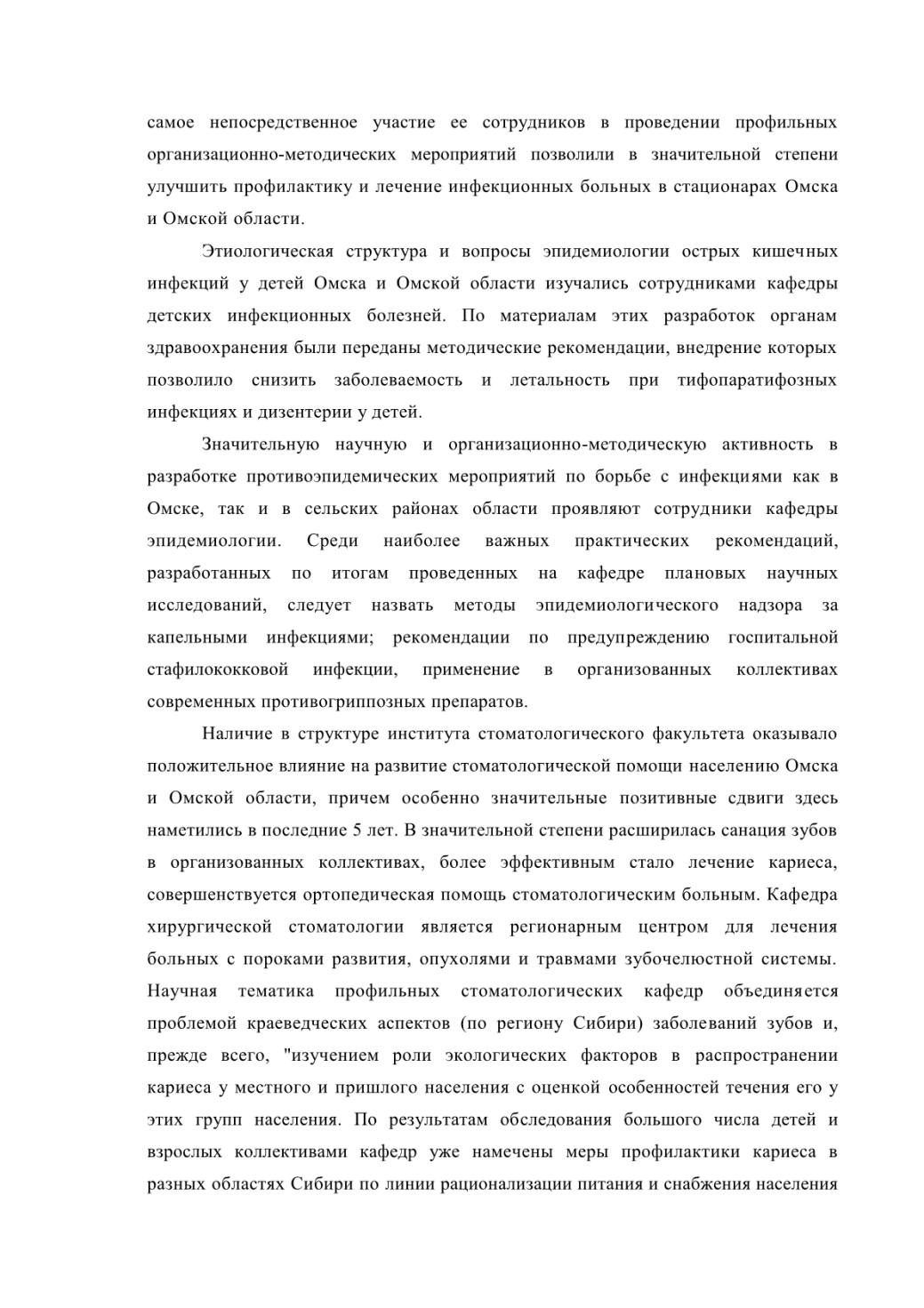 самое непосредственное участие ее сотрудников в проведении профильных организационно-методических мероприятий позволили в значительной степени улучшить профилактику и лечение инфекционных больных в стационарах Омска и Омской области.

Этиологическая структура и вопросы эпидемиологии острых кишечных инфекций у детей Омска и Омской области изучались сотрудниками кафедры детских инфекционных болезней. По материалам этих разработок органам здравоохранения были переданы методические рекомендации, внедрение которых позволило снизить заболеваемость и летальность при тифопаратифозных инфекциях и дизентерии у детей.

Значительную научную и организационно-методическую активность в разработке противоэпидемических мероприятий по борьбе с инфекциями как в Омске, так и в сельских районах области проявляют сотрудники кафедры эпидемиологии. Среди наиболее важных практических рекомендаций, разработанных по итогам проведенных на кафедре плановых научных исследований, следует назвать методы эпидемиологического надзора за капельными инфекциями; рекомендации по предупреждению госпитальной стафилококковой инфекции, применение в организованных коллективах современных противогриппозных препаратов.

Наличие в структуре института стоматологического факультета оказывало положительное влияние на развитие стоматологической помощи населению Омска и Омской области, причем особенно значительные позитивные сдвиги здесь наметились в последние 5 лет. В значительной степени расширилась санация зубов в организованных коллективах, более эффективным стало лечение кариеса, совершенствуется ортопедическая помощь стоматологическим больным. Кафедра хирургической стоматологии является регионарным центром для лечения больных с пороками развития, опухолями и травмами зубочелюстной системы. Научная тематика профильных стоматологических кафедр объединяется проблемой краеведческих аспектов (по региону Сибири) заболеваний зубов и, прежде всего, "изучением роли экологических факторов в распространении кариеса у местного и пришлого населения с оценкой особенностей течения его у этих групп населения. По результатам обследования большого числа детей и взрослых коллективами кафедр уже намечены меры профилактики кариеса в разных областях Сибири по линии рационализации питания и снабжения населения